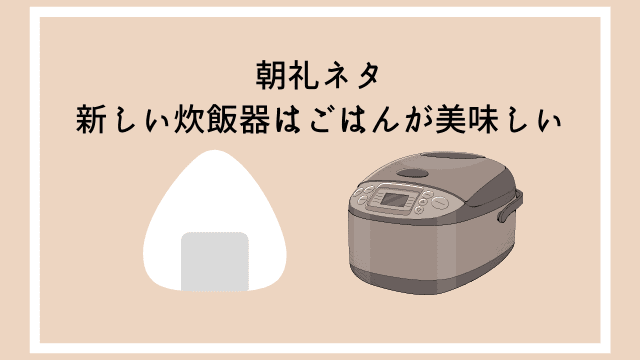 朝礼ネタ
新しい炊飯器はごはんが美味しい